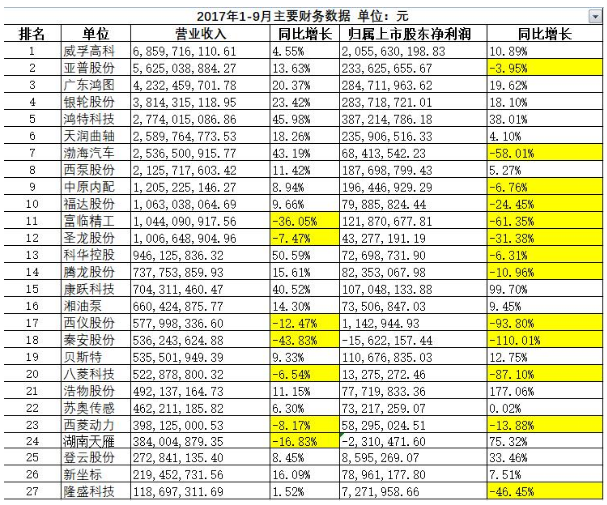 2017年1-9月主要财务数据 单位：元

| 排名 | 单位 | 营业收入 | 同比增长 | 归属上市股东净利润 | 同比增长 |
|---|---|---|---|---|---|
| 1 | 威孚高科 | 6,859,716,110.61 | 4.55% | 2,055,630,198.83 | 10.89% |
| 2 | 亚普股份 | 5,625,038,884.27 | 13.63% | 233,625,655.67 | -3.95% |
| 3 | 广东鸿图 | 4,232,459,701.78 | 20.37% | 284,711,963.62 | 19.62% |
| 4 | 银轮股份 | 3,814,315,118.95 | 23.42% | 283,718,721.01 | 18.10% |
| 5 | 鸿特科技 | 2,774,015,086.86 | 45.98% | 387,214,786.18 | 38.01% |
| 6 | 天润曲轴 | 2,589,764,773.53 | 18.26% | 235,906,516.33 | 4.10% |
| 7 | 渤海汽车 | 2,536,500,915.77 | 43.19% | 68,413,542.23 | -58.01% |
| 8 | 西泵股份 | 2,125,717,603.42 | 11.42% | 187,698,799.43 | 5.27% |
| 9 | 中原内配 | 1,205,225,146.27 | 8.94% | 196,446,929.29 | -6.76% |
| 10 | 福达股份 | 1,063,038,064.69 | 9.66% | 79,885,824.44 | -24.45% |
| 11 | 富临精工 | 1,044,090,917.56 | -36.05% | 121,870,677.81 | -61.35% |
| 12 | 圣龙股份 | 1,006,648,904.96 | -7.47% | 43,277,191.19 | -31.38% |
| 13 | 科华控股 | 946,125,836.32 | 50.59% | 72,698,731.90 | -6.31% |
| 14 | 腾龙股份 | 737,753,859.93 | 15.61% | 82,353,067.98 | -10.96% |
| 15 | 康跃科技 | 704,311,460.47 | 40.52% | 107,048,133.88 | 99.70% |
| 16 | 湘油泵 | 660,424,875.77 | 14.30% | 73,506,847.03 | 9.45% |
| 17 | 西仪股份 | 577,998,336.60 | -12.47% | 1,142,944.93 | -93.80% |
| 18 | 秦安股份 | 536,243,624.88 | -43.83% | -15,622,157.44 | -110.01% |
| 19 | 贝斯特 | 535,501,949.39 | 9.33% | 110,676,835.03 | 12.75% |
| 20 | 八菱科技 | 522,878,800.32 | -6.54% | 13,275,272.46 | -87.10% |
| 21 | 浩物股份 | 492,137,164.73 | 11.15% | 77,719,833.36 | 177.06% |
| 22 | 苏奥传感 | 462,211,185.82 | 6.30% | 73,217,259.07 | 0.02% |
| 23 | 西菱动力 | 398,125,000.53 | -8.17% | 58,295,024.51 | -13.88% |
| 24 | 湖南天雁 | 384,004,879.35 | -16.83% | -2,310,471.60 | 75.32% |
| 25 | 登云股份 | 272,841,135.40 | 8.45% | 8,595,269.07 | 33.46% |
| 26 | 新坐标 | 219,452,731.56 | 16.09% | 78,961,177.80 | 7.51% |
| 27 | 隆盛科技 | 118,697,311.69 | 1.52% | 7,271,958.66 | -46.45% |